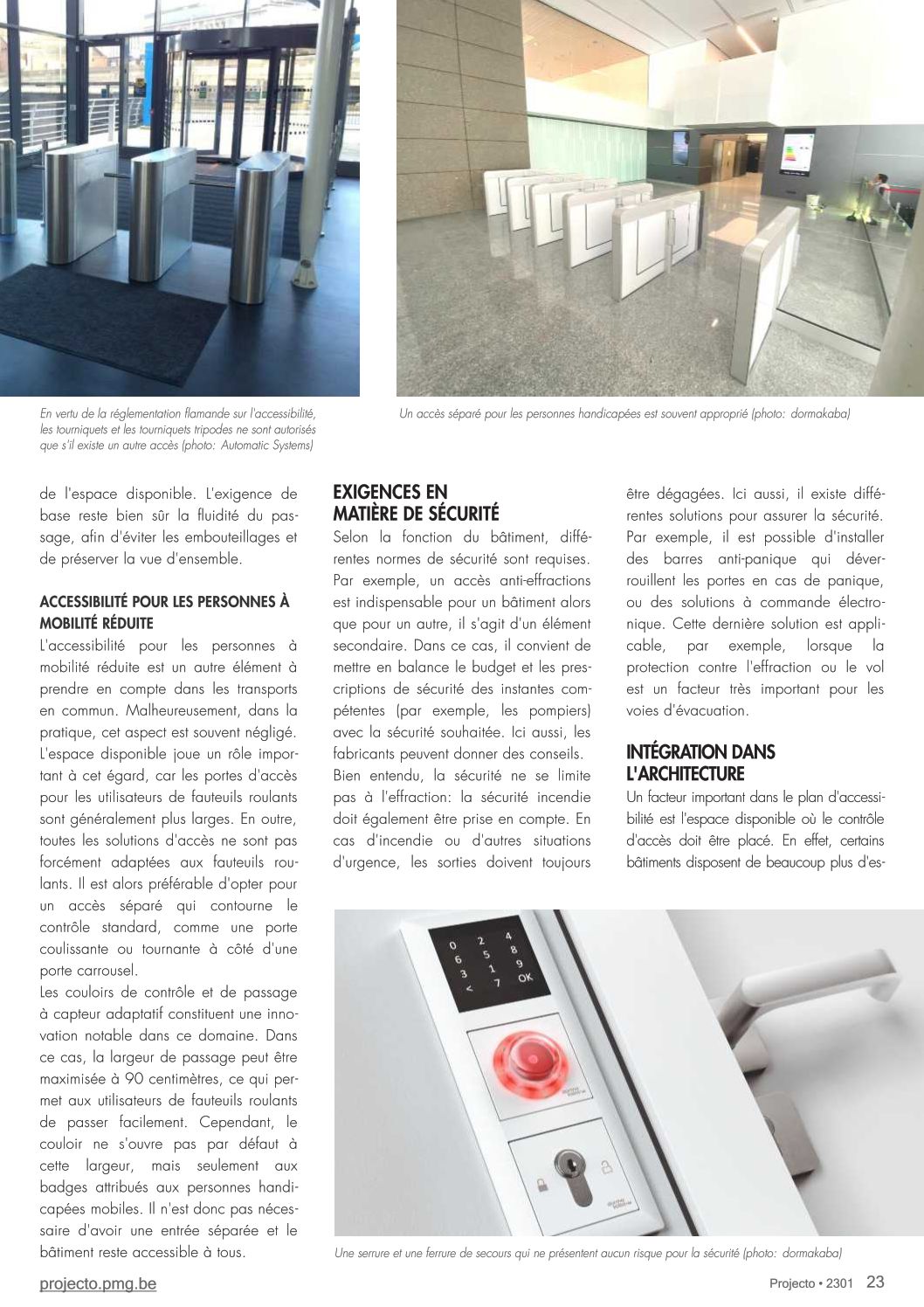 En vertu de la réglementation flamande sur l'accessibilité, les tourniquets et les tourniquets tripodes ne sont autorisés que s'il existe un autre accès (photo: Automatic Systems)

Un accès séparé pour les personnes handicapées est souvent approprié (photo: dormakaba)

de l'espace disponible. L'exigence de base reste bien sûr la fluidité du passage, afin d'éviter les embouteillages et de préserver la vue d'ensemble.

ACCESSIBILITÉ POUR LES PERSONNES À MOBILITÉ RÉDUITE

L'accessibilité pour les personnes à mobilité réduite est un autre élément à prendre en compte dans les transports en commun. Malheureusement, dans la pratique, cet aspect est souvent négligé. L'espace disponible joue un rôle important à cet égard, car les portes d'accès pour les utilisateurs de fauteuils roulants sont généralement plus larges. En outre, toutes les solutions d'accès ne sont pas forcément adaptées aux fauteuils roulants. Il est alors préférable d'opter pour un accès séparé qui contourne le contrôle standard, comme une porte coulissante ou tournante à côté d'une porte carrousel.

Les couloirs de contrôle et de passage à capteur adaptatif constituent une innovation notable dans ce domaine. Dans ce cas, la largeur de passage peut être maximisée à 90 centimètres, ce qui permet aux utilisateurs de fauteuils roulants de passer facilement. Cependant, le couloir ne s'ouvre pas par défaut à cette largeur, mais seulement aux badges attribués aux personnes handicapées mobiles. Il n'est donc pas nécessaire d'avoir une entrée séparée et le bâtiment reste accessible à tous.

EXIGENCES EN MATIÈRE DE SÉCURITÉ

Selon la fonction du bâtiment, différentes normes de sécurité sont requises. Par exemple, un accès anti-effractions est indispensable pour un bâtiment alors que pour un autre, il s'agit d'un élément secondaire. Dans ce cas, il convient de mettre en balance le budget et les prescriptions de sécurité des instantes compétentes (par exemple, les pompiers) avec la sécurité souhaitée. Ici aussi, les fabricants peuvent donner des conseils.

Bien entendu, la sécurité ne se limite pas à l'effraction: la sécurité incendie doit également être prise en compte. En cas d'incendie ou d'autres situations d'urgence, les sorties doivent toujours être dégagées. Ici aussi, il existe différentes solutions pour assurer la sécurité. Par exemple, il est possible d'installer des barres anti-panique qui déverrouillent les portes en cas de panique, ou des solutions à commande électronique. Cette dernière solution est applicable, par exemple, lorsque la protection contre l'effraction ou le vol est un facteur très important pour les voies d'évacuation.

INTÉGRATION DANS L'ARCHITECTURE

Un facteur important dans le plan d'accessibilité est l'espace disponible où le contrôle d'accès doit être placé. En effet, certains bâtiments disposent de beaucoup plus d'es-

0 2 4
6 5 8
3 1 9
< 7 OK

Une serrure et une ferrure de secours qui ne présentent aucun risque pour la sécurité (photo: dormakaba)

projecto.pmg.be

Projecto • 2301 23